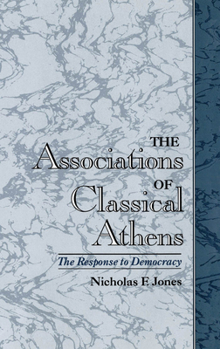 THE
Associations
OF
Classical
Athens

The Response to Democracy

Nicholas F. Jones